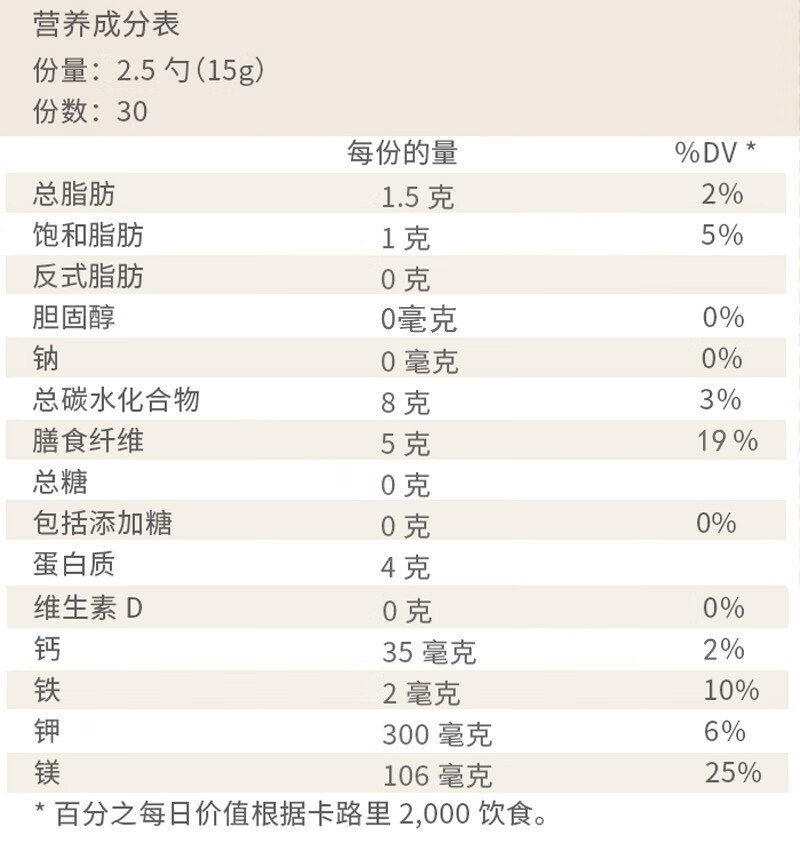 营养成分表
份量：2.5 勺(15g)
份数：30

| | 每份的量 | %DV * |
|---|---|---|
| 总脂肪 | 1.5 克 | 2% |
| 饱和脂肪 | 1 克 | 5% |
| 反式脂肪 | 0 克 | |
| 胆固醇 | 0毫克 | 0% |
| 钠 | 0 毫克 | 0% |
| 总碳水化合物 | 8 克 | 3% |
| 膳食纤维 | 5 克 | 19 % |
| 总糖 | 0 克 | |
| 包括添加糖 | 0 克 | 0% |
| 蛋白质 | 4 克 | |
| 维生素 D | 0 克 | 0% |
| 钙 | 35 毫克 | 2% |
| 铁 | 2 毫克 | 10% |
| 钾 | 300 毫克 | 6% |
| 镁 | 106 毫克 | 25% |

* 百分之每日价值根据卡路里 2,000 饮食。